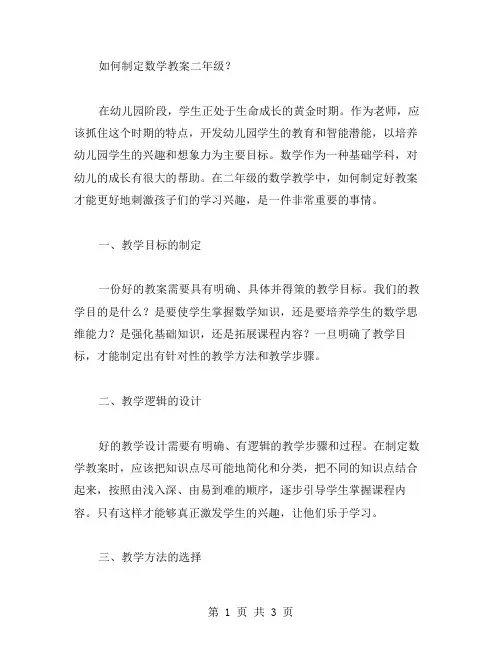 如何制定数学教案二年级？

在幼儿园阶段，学生正处于生命成长的黄金时期。作为老师，应该抓住这个时期的特点，开发幼儿园学生的教育和智能潜能，以培养幼儿园学生的兴趣和想象力为主要目标。数学作为一种基础学科，对幼儿的成长有很大的帮助。在二年级的数学教学中，如何制定好教案才能更好地刺激孩子们的学习兴趣，是一件非常重要的事情。

一、教学目标的制定

一份好的教案需要具有明确、具体并得策的教学目标。我们的教学目的是什么？是要使学生掌握数学知识，还是要培养学生的数学思维能力？是强化基础知识，还是拓展课程内容？一旦明确了教学目标，才能制定出有针对性的教学方法和教学步骤。

二、教学逻辑的设计

好的教学设计需要有明确、有逻辑的教学步骤和过程。在制定数学教案时，应该把知识点尽可能地简化和分类，把不同的知识点结合起来，按照由浅入深、由易到难的顺序，逐步引导学生掌握课程内容。只有这样才能够真正激发学生的兴趣，让他们乐于学习。

三、教学方法的选择

第 1 页 共 3 页